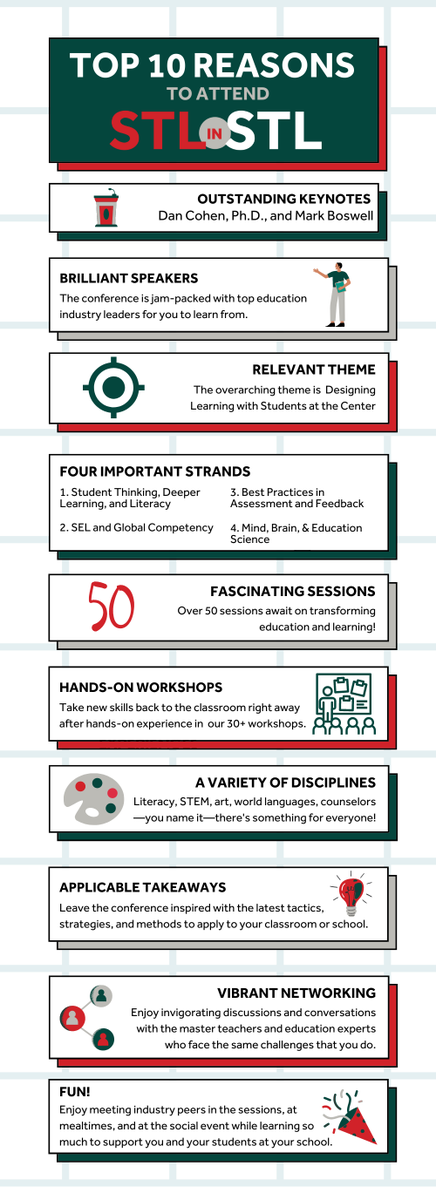 TOP 10 REASONS
TO ATTEND
STL IN STL

OUTSTANDING KEYNOTES
Dan Cohen, Ph.D., and Mark Boswell

BRILLIANT SPEAKERS
The conference is jam-packed with top education industry leaders for you to learn from.

RELEVANT THEME
The overarching theme is Designing Learning with Students at the Center

FOUR IMPORTANT STRANDS
1. Student Thinking, Deeper Learning, and Literacy
2. SEL and Global Competency
3. Best Practices in Assessment and Feedback
4. Mind, Brain, & Education Science

50
FASCINATING SESSIONS
Over 50 sessions await on transforming education and learning!

HANDS-ON WORKSHOPS
Take new skills back to the classroom right away after hands-on experience in our 30+ workshops.

A VARIETY OF DISCIPLINES
Literacy, STEM, art, world languages, counselors—you name it—there's something for everyone!

APPLICABLE TAKEAWAYS
Leave the conference inspired with the latest tactics, strategies, and methods to apply to your classroom or school.

VIBRANT NETWORKING
Enjoy invigorating discussions and conversations with the master teachers and education experts who face the same challenges that you do.

FUN!
Enjoy meeting industry peers in the sessions, at mealtimes, and at the social event while learning so much to support you and your students at your school.